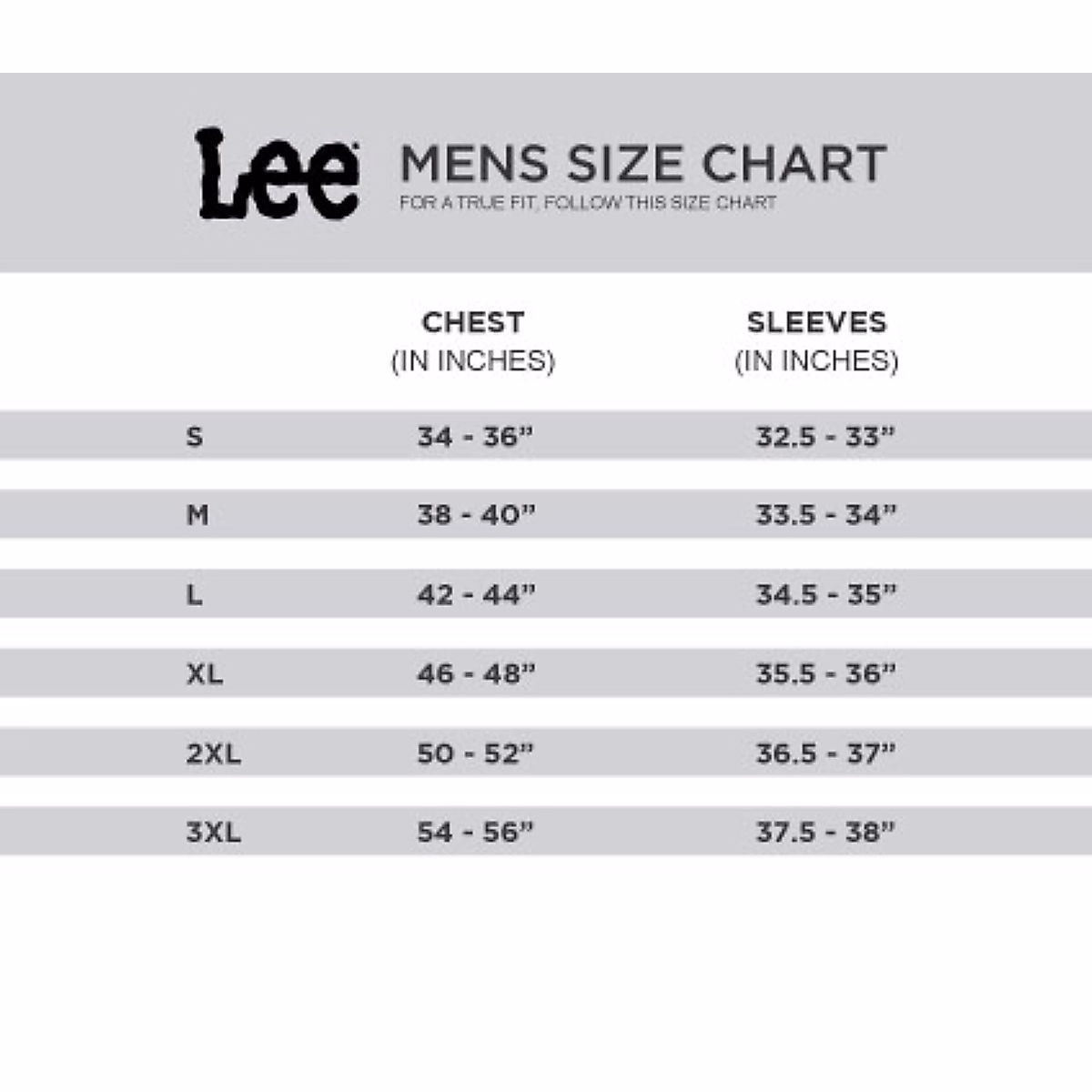 Lee

MENS SIZE CHART
FOR A TRUE FIT, FOLLOW THIS SIZE CHART

| | CHEST (IN INCHES) | SLEEVES (IN INCHES) |
|---|---|---|
| S | 34 - 36” | 32.5 - 33” |
| M | 38 - 40” | 33.5 - 34” |
| L | 42 - 44” | 34.5 - 35” |
| XL | 46 - 48” | 35.5 - 36” |
| 2XL | 50 - 52” | 36.5 - 37” |
| 3XL | 54 - 56” | 37.5 - 38” |